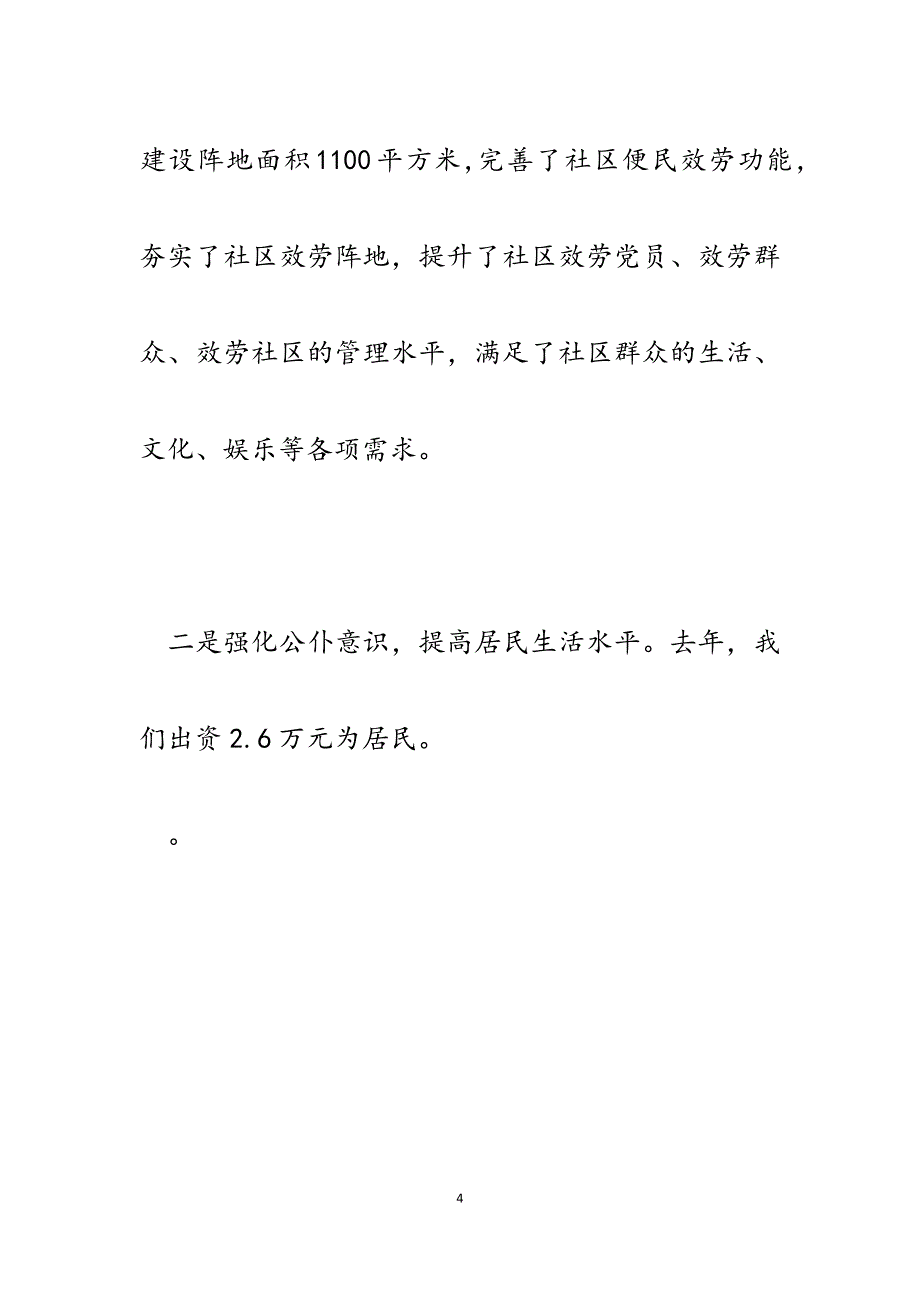 建设阵地面积1100平方米，完善了社区便民效劳功能，夯实了社区效劳阵地，提升了社区效劳党员、效劳群众、效劳社区的管理水平，满足了社区群众的生活、文化、娱乐等各项需求。

二是强化公仆意识，提高居民生活水平。去年，我们出资2.6万元为居民。

。

4